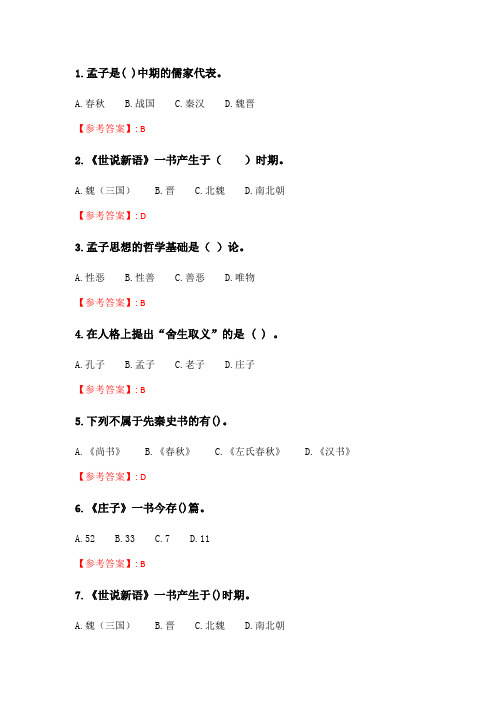 1. 孟子是( )中期的儒家代表。

A. 春秋　B. 战国　C. 秦汉　D. 魏晋

【参考答案】: B

2. 《世说新语》一书产生于（　　）时期。

A. 魏（三国）　B. 晋　C. 北魏　D. 南北朝

【参考答案】: D

3. 孟子思想的哲学基础是（ ）论。

A. 性恶　B. 性善　C. 善恶　D. 唯物

【参考答案】: B

4. 在人格上提出“舍生取义”的是（ ）。

A. 孔子　B. 孟子　C. 老子　D. 庄子

【参考答案】: B

5. 下列不属于先秦史书的有()。

A. 《尚书》　B. 《春秋》　C. 《左氏春秋》　D. 《汉书》

【参考答案】: D

6. 《庄子》一书今存()篇。

A. 52　B. 33　C. 7　D. 11

【参考答案】: B

7. 《世说新语》一书产生于()时期。

A. 魏（三国）　B. 晋　C. 北魏　D. 南北朝